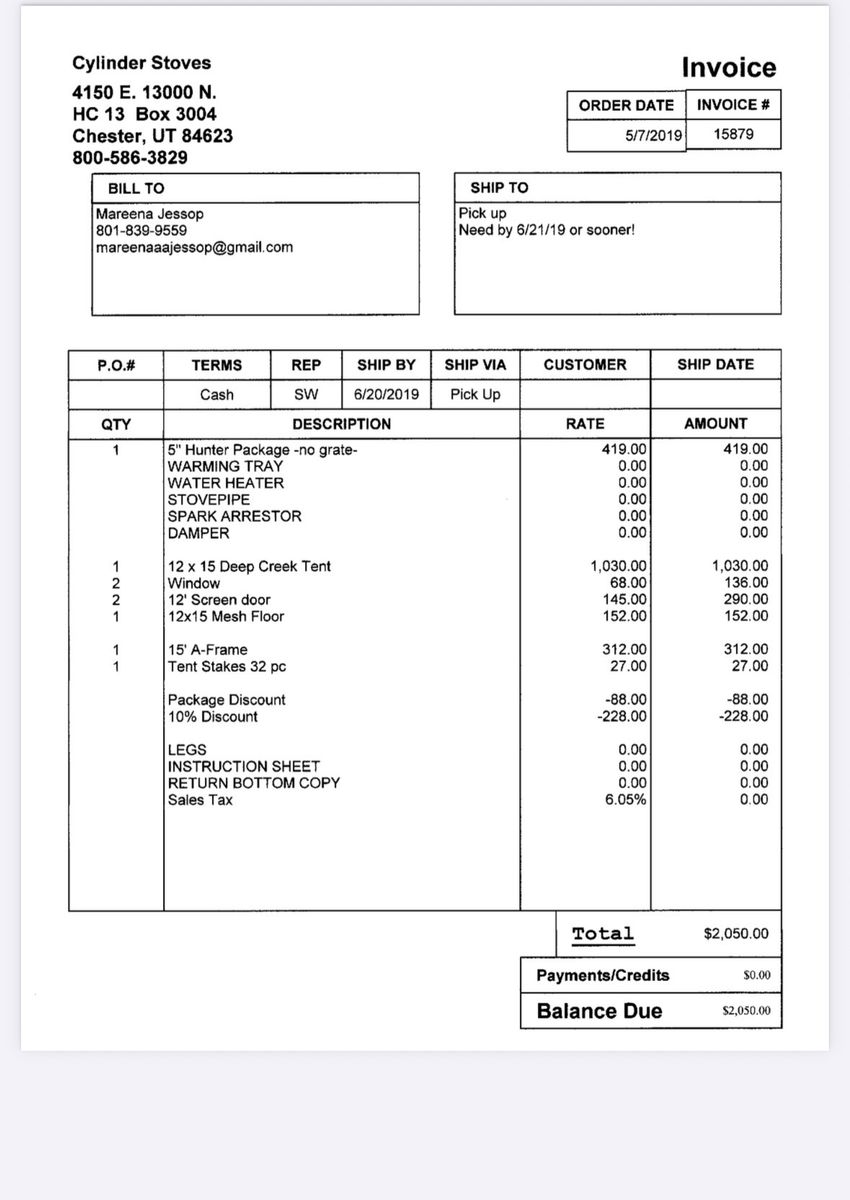 Cylinder Stoves
4150 E. 13000 N.
HC 13 Box 3004
Chester, UT 84623
800-586-3829

Invoice

| ORDER DATE | INVOICE # |
|---|---|
| 5/7/2019 | 15879 |

BILL TO
Mareena Jessop
801-839-9559
mareenaaajessop@gmail.com

SHIP TO
Pick up
Need by 6/21/19 or sooner!

| P.O.# | TERMS | REP | SHIP BY | SHIP VIA | CUSTOMER | SHIP DATE |
|---|---|---|---|---|---|---|
| | Cash | SW | 6/20/2019 | Pick Up | | |

| QTY | DESCRIPTION | RATE | AMOUNT |
|---|---|---|---|
| 1 | 5" Hunter Package -no grate- | 419.00 | 419.00 |
| | WARMING TRAY | 0.00 | 0.00 |
| | WATER HEATER | 0.00 | 0.00 |
| | STOVEPIPE | 0.00 | 0.00 |
| | SPARK ARRESTOR | 0.00 | 0.00 |
| | DAMPER | 0.00 | 0.00 |
| 1 | 12 x 15 Deep Creek Tent | 1,030.00 | 1,030.00 |
| 2 | Window | 68.00 | 136.00 |
| 2 | 12' Screen door | 145.00 | 290.00 |
| 1 | 12x15 Mesh Floor | 152.00 | 152.00 |
| 1 | 15' A-Frame | 312.00 | 312.00 |
| 1 | Tent Stakes 32 pc | 27.00 | 27.00 |
| | Package Discount | -88.00 | -88.00 |
| | 10% Discount | -228.00 | -228.00 |
| | LEGS | 0.00 | 0.00 |
| | INSTRUCTION SHEET | 0.00 | 0.00 |
| | RETURN BOTTOM COPY | 0.00 | 0.00 |
| | Sales Tax | 6.05% | 0.00 |

Total $2,050.00

Payments/Credits $0.00

Balance Due $2,050.00